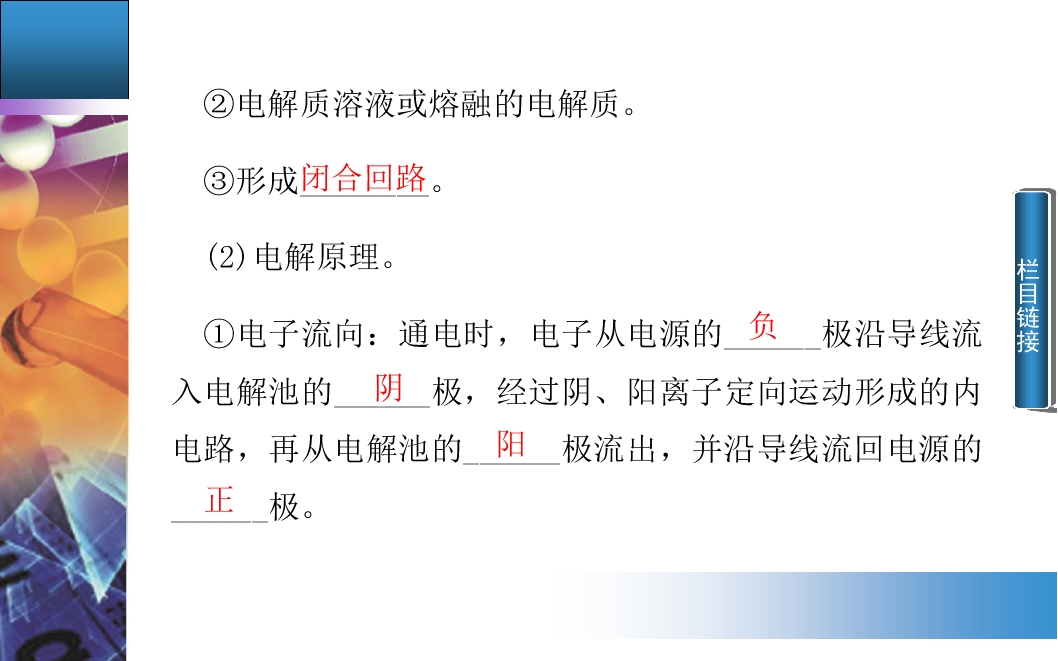 ②电解质溶液或熔融的电解质。

③形成闭合回路。

(2)电解原理。

①电子流向：通电时，电子从电源的负极沿导线流入电解池的阴极，经过阴、阳离子定向运动形成的内电路，再从电解池的阳极流出，并沿导线流回电源的正极。

栏目链接